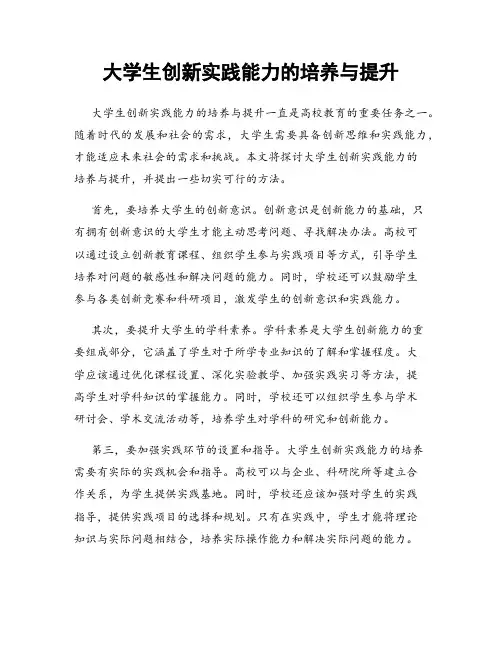 大学生创新实践能力的培养与提升

大学生创新实践能力的培养与提升一直是高校教育的重要任务之一。随着时代的发展和社会的需求，大学生需要具备创新思维和实践能力，才能适应未来社会的需求和挑战。本文将探讨大学生创新实践能力的培养与提升，并提出一些切实可行的方法。

首先，要培养大学生的创新意识。创新意识是创新能力的基础，只有拥有创新意识的大学生才能主动思考问题、寻找解决办法。高校可以通过设立创新教育课程、组织学生参与实践项目等方式，引导学生培养对问题的敏感性和解决问题的能力。同时，学校还可以鼓励学生参与各类创新竞赛和科研项目，激发学生的创新意识和实践能力。

其次，要提升大学生的学科素养。学科素养是大学生创新能力的重要组成部分，它涵盖了学生对于所学专业知识的了解和掌握程度。大学应该通过优化课程设置、深化实验教学、加强实践实习等方法，提高学生对学科知识的掌握能力。同时，学校还可以组织学生参与学术研讨会、学术交流活动等，培养学生对学科的研究和创新能力。

第三，要加强实践环节的设置和指导。大学生创新实践能力的培养需要有实际的实践机会和指导。高校可以与企业、科研院所等建立合作关系，为学生提供实践基地。同时，学校还应该加强对学生的实践指导，提供实践项目的选择和规划。只有在实践中，学生才能将理论知识与实际问题相结合，培养实际操作能力和解决实际问题的能力。